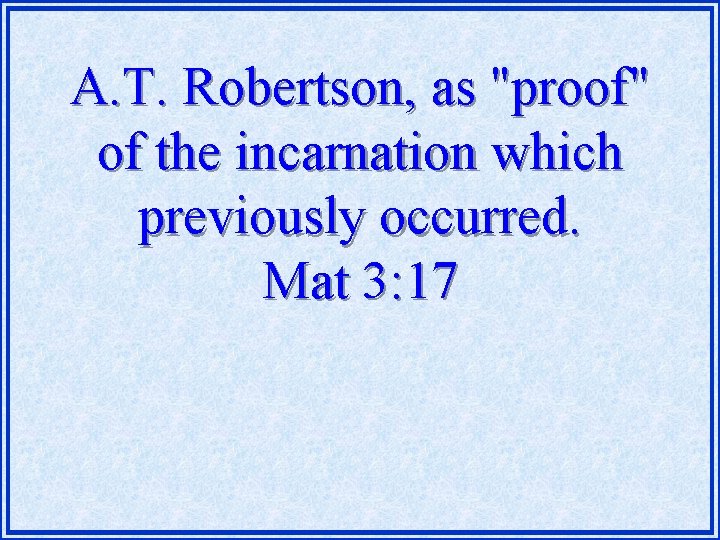 A.T. Robertson, as "proof" of the incarnation which previously occurred.
Mat 3:17